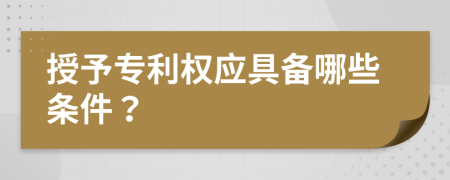 授予专利权应具备哪些条件？